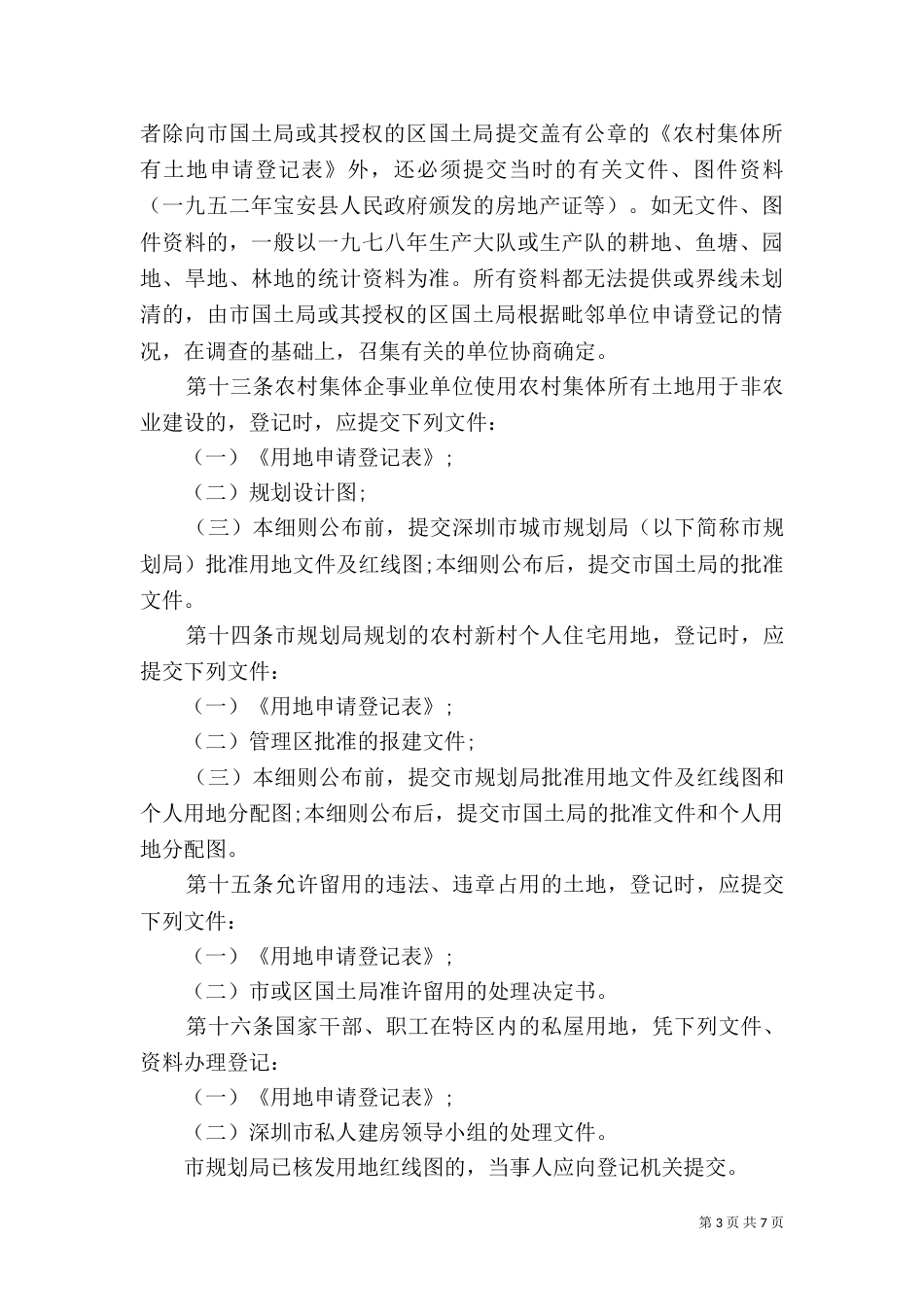 者除向市国土局或其授权的区国土局提交盖有公章的《农村集体所有土地申请登记表》外，还必须提交当时的有关文件、图件资料（一九五二年宝安县人民政府颁发的房地产证等）。如无文件、图件资料的，一般以一九七八年生产大队或生产队的耕地、鱼塘、园地、旱地、林地的统计资料为准。所有资料都无法提供或界线未划清的，由市国土局或其授权的区国土局根据毗邻单位申请登记的情况，在调查的基础上，召集有关的单位协商确定。

第十三条农村集体企事业单位使用农村集体所有土地用于非农业建设的，登记时，应提交下列文件：

（一）《用地申请登记表》;

（二）规划设计图;

（三）本细则公布前，提交深圳市城市规划局（以下简称市规划局）批准用地文件及红线图;本细则公布后，提交市国土局的批准文件。

第十四条市规划局规划的农村新村个人住宅用地，登记时，应提交下列文件：

（一）《用地申请登记表》;

（二）管理区批准的报建文件;

（三）本细则公布前，提交市规划局批准用地文件及红线图和个人用地分配图;本细则公布后，提交市国土局的批准文件和个人用地分配图。

第十五条允许留用的违法、违章占用的土地，登记时，应提交下列文件：

（一）《用地申请登记表》;

（二）市或区国土局准许留用的处理决定书。

第十六条国家干部、职工在特区内的私屋用地，凭下列文件、资料办理登记：

（一）《用地申请登记表》;

（二）深圳市私人建房领导小组的处理文件。

市规划局已核发用地红线图的，当事人应向登记机关提交。

第 3 页 共 7 页